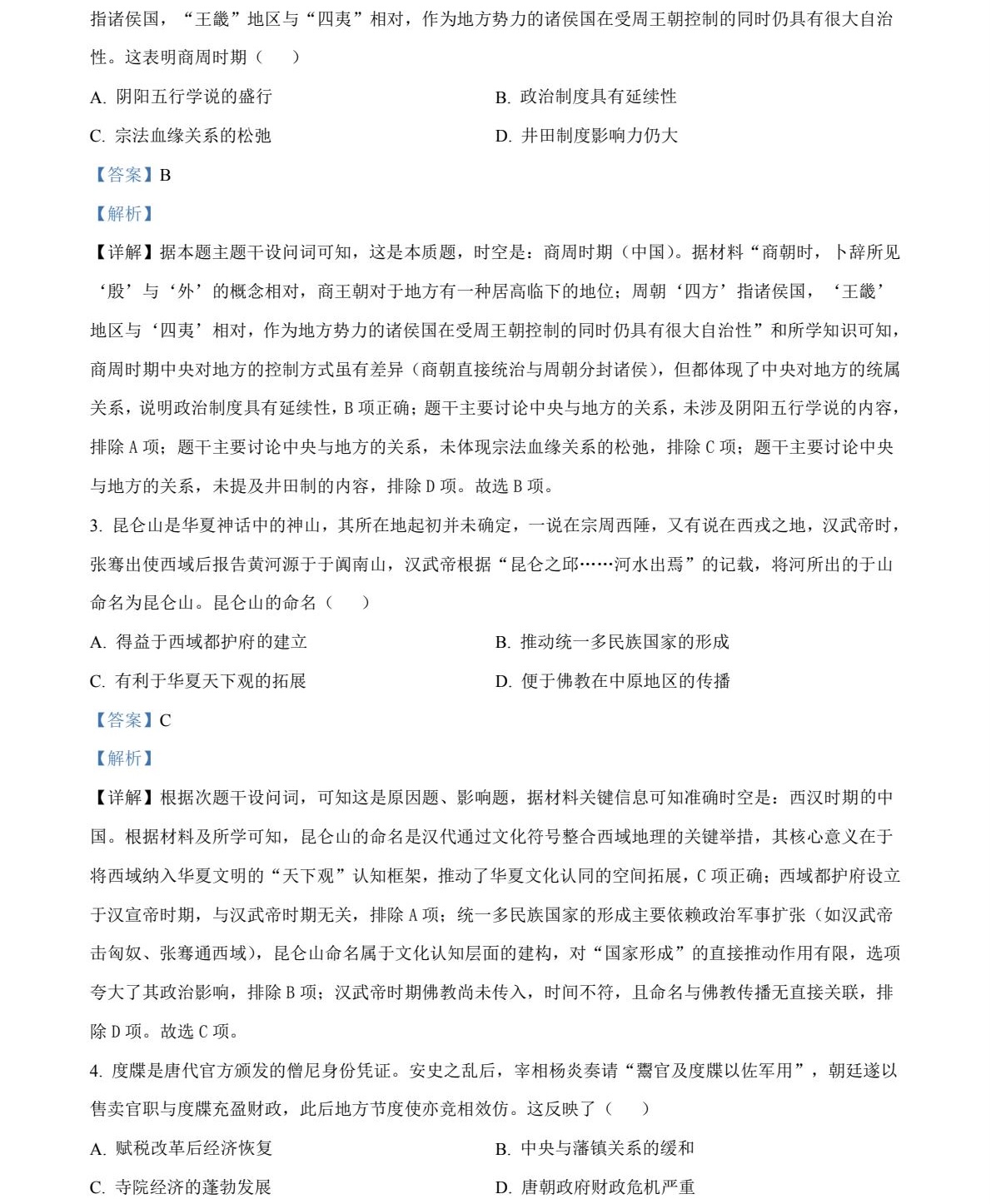 指诸侯国，“王畿”地区与“四夷”相对，作为地方势力的诸侯国在受周王朝控制的同时仍具有很大自治性。这表明商周时期（　　）

A. 阴阳五行学说的盛行

B. 政治制度具有延续性

C. 宗法血缘关系的松弛

D. 井田制度影响力仍大

【答案】B

【解析】

【详解】据本题主题干设问词可知，这是本质题，时空是：商周时期（中国）。据材料“商朝时，卜辞所见‘殷’与‘外’的概念相对，商王朝对于地方有一种居高临下的地位；周朝‘四方’指诸侯国，‘王畿’地区与‘四夷’相对，作为地方势力的诸侯国在受周王朝控制的同时仍具有很大自治性”和所学知识可知，商周时期中央对地方的控制方式虽有差异（商朝直接统治与周朝分封诸侯），但都体现了中央对地方的统属关系，说明政治制度具有延续性，B 项正确；题干主要讨论中央与地方的关系，未涉及阴阳五行学说的内容，排除 A 项；题干主要讨论中央与地方的关系，未体现宗法血缘关系的松弛，排除 C 项；题干主要讨论中央与地方的关系，未提及井田制的内容，排除 D 项。故选 B 项。

3. 昆仑山是华夏神话中的神山，其所在地起初并未确定，一说在宗周西陲，又有说在西戎之地，汉武帝时，张骞出使西域后报告黄河源于于阗南山，汉武帝根据“昆仑之邱……河水出焉”的记载，将河所出的于山命名为昆仑山。昆仑山的命名（　　）

A. 得益于西域都护府的建立

B. 推动统一多民族国家的形成

C. 有利于华夏天下观的拓展

D. 便于佛教在中原地区的传播

【答案】C

【解析】

【详解】根据次题干设问词，可知这是原因题、影响题，据材料关键信息可知准确时空是：西汉时期的中国。根据材料及所学可知，昆仑山的命名是汉代通过文化符号整合西域地理的关键举措，其核心意义在于将西域纳入华夏文明的“天下观”认知框架，推动了华夏文化认同的空间拓展，C 项正确；西域都护府设立于汉宣帝时期，与汉武帝时期无关，排除 A 项；统一多民族国家的形成主要依赖政治军事扩张（如汉武帝击匈奴、张骞通西域），昆仑山命名属于文化认知层面的建构，对“国家形成”的直接推动作用有限，选项夸大了其政治影响，排除 B 项；汉武帝时期佛教尚未传入，时间不符，且命名与佛教传播无直接关联，排除 D 项。故选 C 项。

4. 度牒是唐代官方颁发的僧尼身份凭证。安史之乱后，宰相杨炎奏请“鬻官及度牒以佐军用”，朝廷遂以售卖官职与度牒充盈财政，此后地方节度使亦竞相效仿。这反映了（　　）

A. 赋税改革后经济恢复

B. 中央与藩镇关系的缓和

C. 寺院经济的蓬勃发展

D. 唐朝政府财政危机严重